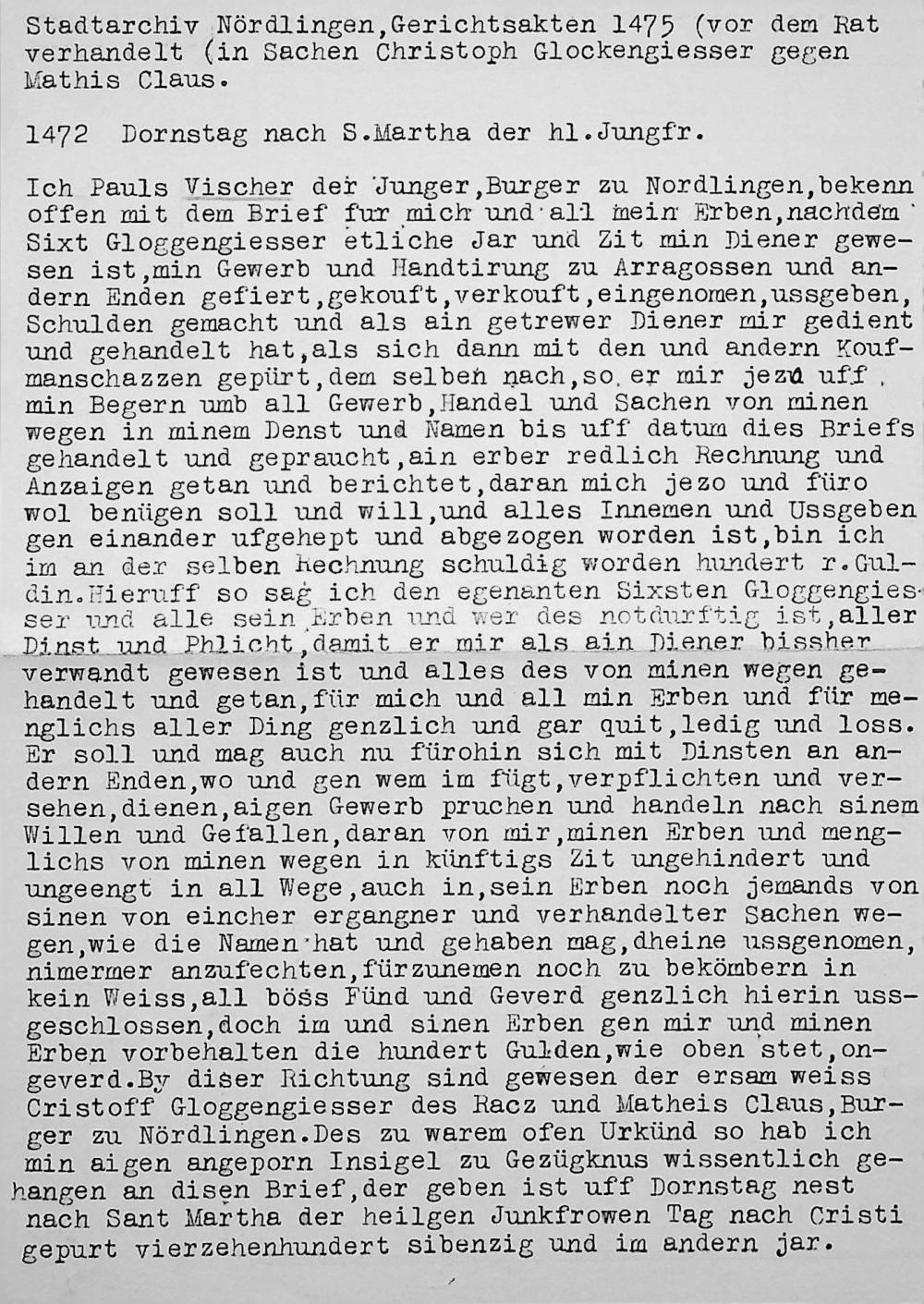 Stadtarchiv Nördlingen, Gerichtsakten 1475 (vor dem Rat verhandelt (in Sachen Christoph Glockengiesser gegen Mathis Claus.

1472 Dornstag nach S.Martha der hl.Jungfr.

Ich Pauls Vischer der Junger, Burger zu Nordlingen, bekenn offen mit dem Brief fur mich und all mein Erben, nachdem Sixt Gloggengiesser etliche Jar und Zit min Diener gewesen ist, min Gewerb und Handtirung zu Arragossen und andern Enden gefiert, gekouft, verkouft, eingenomen, ussgeben, Schulden gemacht und als ain getrewer Diener mir gedient und gehandelt hat, als sich dann mit den und andern Koufmanschazzen gepürt, dem selben nach, so er mir jezo uff min Begern umb all Gewerb, Handel und Sachen von minen wegen in minem Denst und Namen bis uff datum dies Briefs gehandelt und gepraucht, ain erber redlich Rechnung und Anzaigen getan und berichtet, daran mich jezo und füro wol benügen soll und will, und alles Innemen und Ussgeben gen einander ufgehept und abgezogen worden ist, bin ich im an der selben Rechnung schuldig worden hundert r.Guldin. Hieruff so sag ich den egenanten Sixsten Gloggengiesser und alle sein Erben und wer des notdurftig ist, aller Dinst und Phlicht, damit er mir als ain Diener bissher verwandt gewesen ist und alles des von minen wegen gehandelt und getan, für mich und all min Erben und für menglichs aller Ding genzlich und gar quit, ledig und loss. Er soll und mag auch nu fürohin sich mit Dinsten an andern Enden, wo und gen wem im fügt, verpflichten und versehen, dienen, aigen Gewerb pruchen und handeln nach sinem Willen und Gefallen, daran von mir, minen Erben und menglichs von minen wegen in künftigs Zit ungehindert und ungeengt in all Wege, auch in, sein Erben noch jemands von sinen von eincher ergangner und verhandelter Sachen wegen, wie die Namen hat und gehaben mag, dheine ussgenomen, nimermer anzufechten, fürzunemen noch zu bekömbern in kein Weiss, all böss Fünd und Geverd genzlich hierin ussgeschlossen, doch im und sinen Erben gen mir und minen Erben vorbehalten die hundert Gulden, wie oben stet, ongeverd. By diser Richtung sind gewesen der ersam weiss Cristoff Gloggengiesser des Racz und Matheis Claus, Burger zu Nördlingen. Des zu warem ofen Urkünd so hab ich min aigen angeporn Insigel zu Gezügknus wissentlich gehangen an disen Brief, der geben ist uff Dornstag nest nach Sant Martha der heilgen Junkfrowen Tag nach Cristi gepurt vierzehenhundert sibenzig und im andern jar.